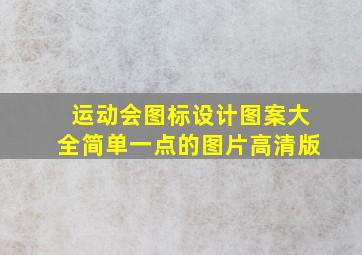 运动会图标设计图案大全简单一点的图片高清版